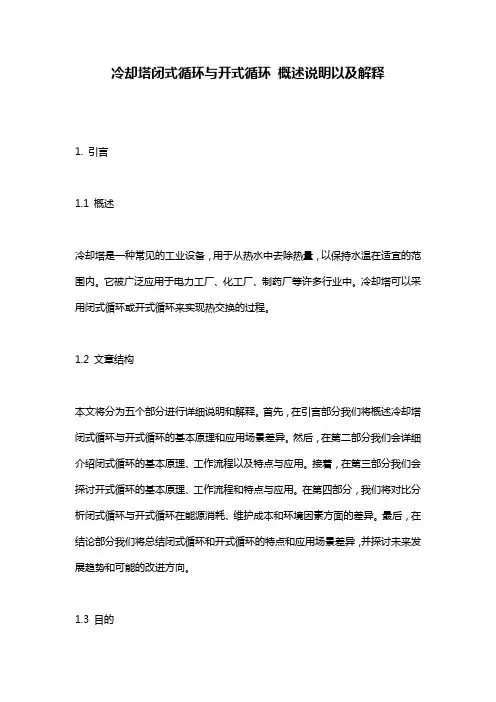 冷却塔闭式循环与开式循环 概述说明以及解释

1. 引言

1.1 概述

冷却塔是一种常见的工业设备，用于从热水中去除热量，以保持水温在适宜的范围内。它被广泛应用于电力工厂、化工厂、制药厂等许多行业中。冷却塔可以采用闭式循环或开式循环来实现热交换的过程。

1.2 文章结构

本文将分为五个部分进行详细说明和解释。首先，在引言部分我们将概述冷却塔闭式循环与开式循环的基本原理和应用场景差异。然后，在第二部分我们会详细介绍闭式循环的基本原理、工作流程以及特点与应用。接着，在第三部分我们会探讨开式循环的基本原理、工作流程和特点与应用。在第四部分，我们将对比分析闭式循环与开式循环在能源消耗、维护成本和环境因素方面的差异。最后，在结论部分我们将总结闭式循环和开式循环的特点和应用场景差异，并探讨未来发展趋势和可能的改进方向。

1.3 目的